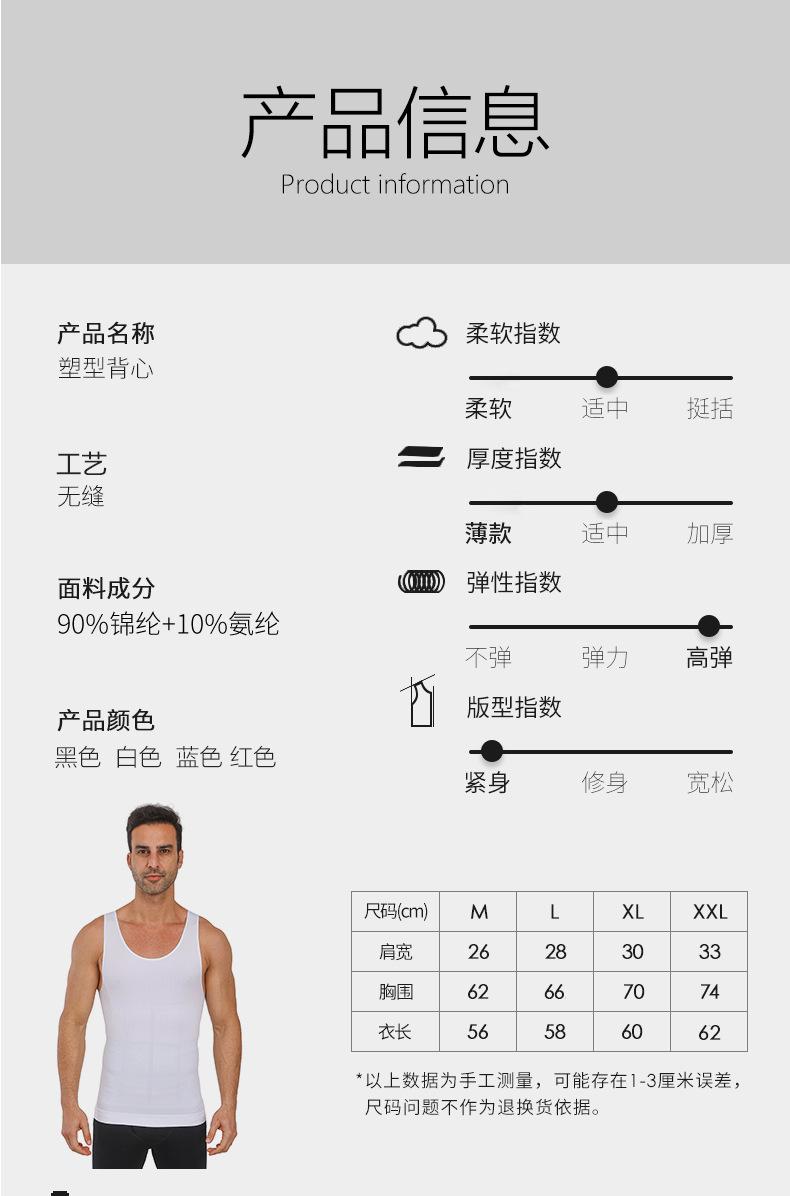 产品信息
Product information

产品名称
塑型背心

工艺
无缝

面料成分
90%锦纶+10%氨纶

产品颜色
黑色 白色 蓝色 红色

柔软指数
柔软 适中 挺括

厚度指数
薄款 适中 加厚

弹性指数
不弹 弹力 高弹

版型指数
紧身 修身 宽松

| 尺码(cm) | M | L | XL | XXL |
|---|---|---|---|---|
| 肩宽 | 26 | 28 | 30 | 33 |
| 胸围 | 62 | 66 | 70 | 74 |
| 衣长 | 56 | 58 | 60 | 62 |

*以上数据为手工测量，可能存在1-3厘米误差，尺码问题不作为退换货依据。